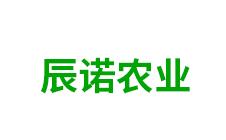 辰诺农业